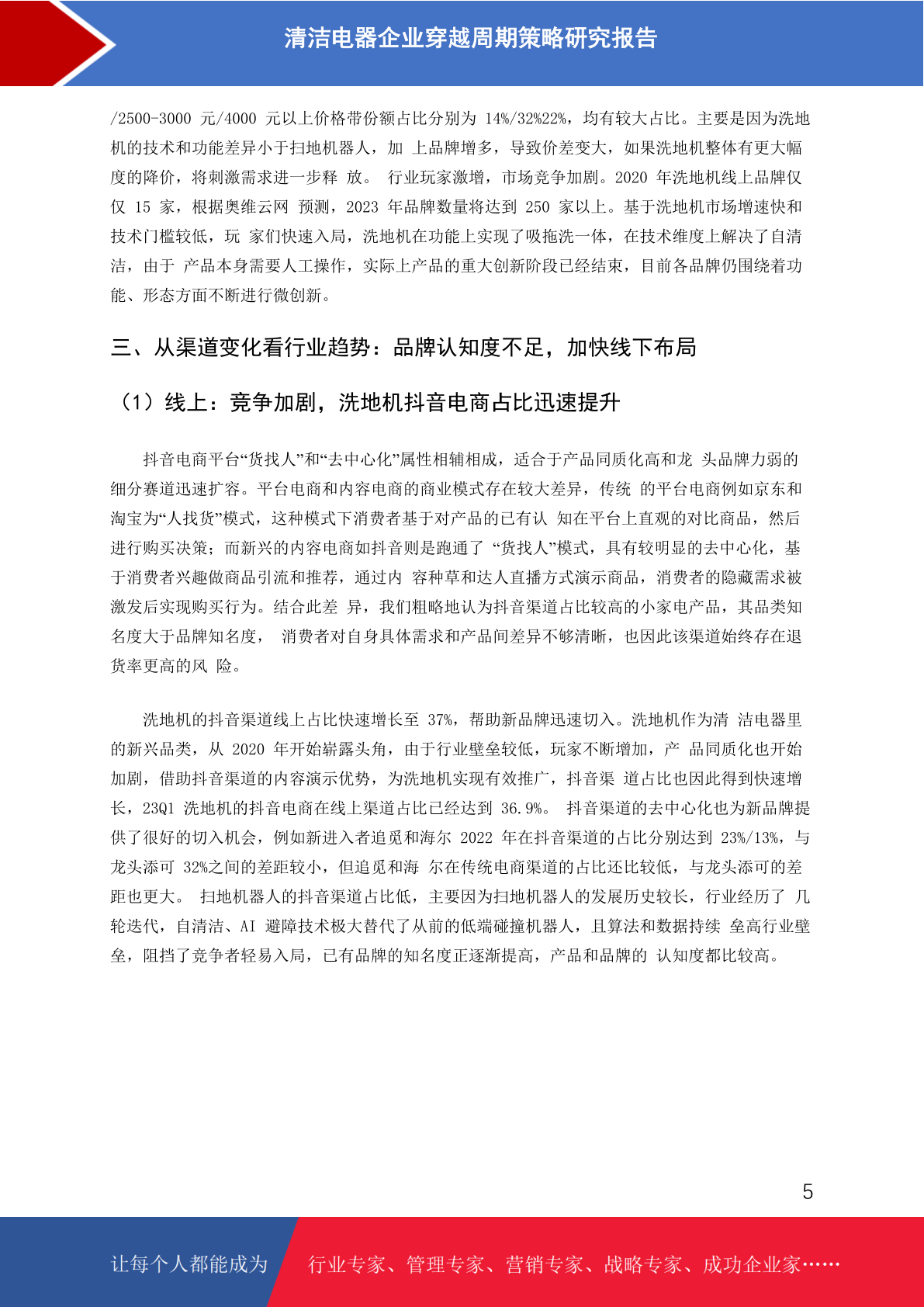 清洁电器企业穿越周期策略研究报告

/2500-3000 元/4000 元以上价格带份额占比分别为 14%/32%22%，均有较大占比。主要是因为洗地机的技术和功能差异小于扫地机器人，加 上品牌增多，导致价差变大，如果洗地机整体有更大幅度的降价，将刺激需求进一步释 放。 行业玩家激增，市场竞争加剧。2020 年洗地机线上品牌仅仅 15 家，根据奥维云网 预测，2023 年品牌数量将达到 250 家以上。基于洗地机市场增速快和技术门槛较低，玩 家们快速入局，洗地机在功能上实现了吸拖洗一体，在技术维度上解决了自清洁，由于 产品本身需要人工操作，实际上产品的重大创新阶段已经结束，目前各品牌仍围绕着功能、形态方面不断进行微创新。

三、从渠道变化看行业趋势：品牌认知度不足，加快线下布局

（1）线上：竞争加剧，洗地机抖音电商占比迅速提升

抖音电商平台“货找人”和“去中心化”属性相辅相成，适合于产品同质化高和龙 头品牌力弱的细分赛道迅速扩容。平台电商和内容电商的商业模式存在较大差异，传统 的平台电商例如京东和淘宝为“人找货”模式，这种模式下消费者基于对产品的已有认 知在平台上直观的对比商品，然后进行购买决策；而新兴的内容电商如抖音则是跑通了 “货找人”模式，具有较明显的去中心化，基于消费者兴趣做商品引流和推荐，通过内 容种草和达人直播方式演示商品，消费者的隐藏需求被激发后实现购买行为。结合此差 异，我们粗略地认为抖音渠道占比较高的小家电产品，其品类知名度大于品牌知名度， 消费者对自身具体需求和产品间差异不够清晰，也因此该渠道始终存在退货率更高的风 险。

洗地机的抖音渠道线上占比快速增长至 37%，帮助新品牌迅速切入。洗地机作为清 洁电器里的新兴品类，从 2020 年开始崭露头角，由于行业壁垒较低，玩家不断增加，产 品同质化也开始加剧，借助抖音渠道的内容演示优势，为洗地机实现有效推广，抖音渠 道占比也因此得到快速增长，23Q1 洗地机的抖音电商在线上渠道占比已经达到 36.9%。 抖音渠道的去中心化也为新品牌提供了很好的切入机会，例如新进入者追觅和海尔 2022 年在抖音渠道的占比分别达到 23%/13%，与龙头添可 32%之间的差距较小，但追觅和海 尔在传统电商渠道的占比还比较低，与龙头添可的差距也更大。 扫地机器人的抖音渠道占比低，主要因为扫地机器人的发展历史较长，行业经历了 几轮迭代，自清洁、AI 避障技术极大替代了从前的低端碰撞机器人，且算法和数据持续 垒高行业壁垒，阻挡了竞争者轻易入局，已有品牌的知名度正逐渐提高，产品和品牌的 认知度都比较高。

5

让每个人都能成为 行业专家、管理专家、营销专家、战略专家、成功企业家……